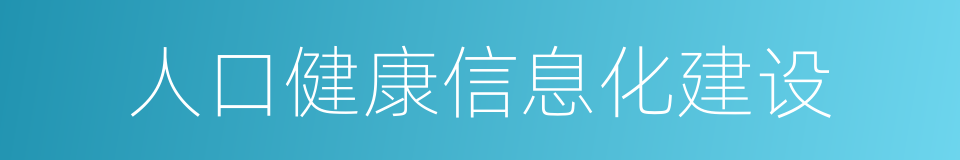 人口健康信息化建设